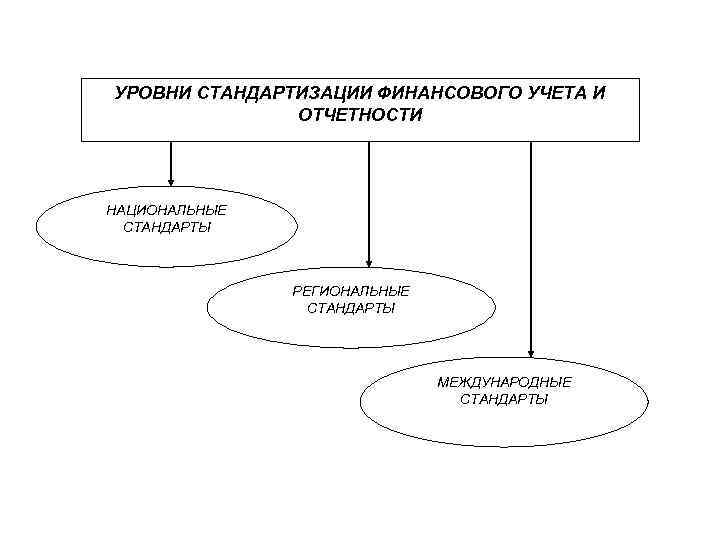 УРОВНИ СТАНДАРТИЗАЦИИ ФИНАНСОВОГО УЧЕТА И ОТЧЕТНОСТИ

НАЦИОНАЛЬНЫЕ СТАНДАРТЫ

РЕГИОНАЛЬНЫЕ СТАНДАРТЫ

МЕЖДУНАРОДНЫЕ СТАНДАРТЫ